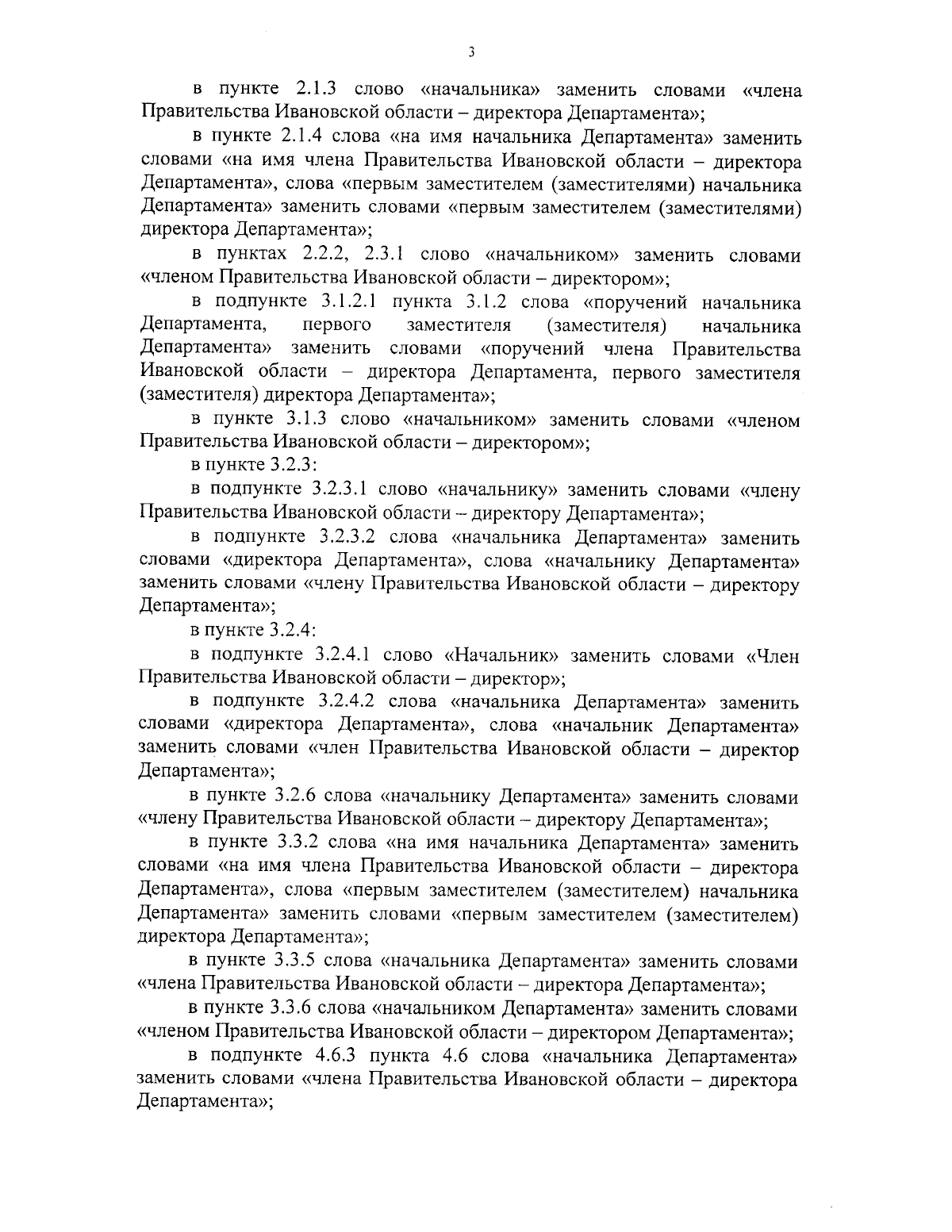 3

в пункте 2.1.3 слово «начальника» заменить словами «члена Правительства Ивановской области – директора Департамента»;

в пункте 2.1.4 слова «на имя начальника Департамента» заменить словами «на имя члена Правительства Ивановской области – директора Департамента», слова «первым заместителем (заместителями) начальника Департамента» заменить словами «первым заместителем (заместителями) директора Департамента»;

в пунктах 2.2.2, 2.3.1 слово «начальником» заменить словами «членом Правительства Ивановской области – директором»;

в подпункте 3.1.2.1 пункта 3.1.2 слова «поручений начальника Департамента, первого заместителя (заместителя) начальника Департамента» заменить словами «поручений члена Правительства Ивановской области – директора Департамента, первого заместителя (заместителя) директора Департамента»;

в пункте 3.1.3 слово «начальником» заменить словами «членом Правительства Ивановской области – директором»;

в пункте 3.2.3:

в подпункте 3.2.3.1 слово «начальнику» заменить словами «члену Правительства Ивановской области – директору Департамента»;

в подпункте 3.2.3.2 слова «начальника Департамента» заменить словами «директора Департамента», слова «начальнику Департамента» заменить словами «члену Правительства Ивановской области – директору Департамента»;

в пункте 3.2.4:

в подпункте 3.2.4.1 слово «Начальник» заменить словами «Член Правительства Ивановской области – директор»;

в подпункте 3.2.4.2 слова «начальника Департамента» заменить словами «директора Департамента», слова «начальник Департамента» заменить словами «член Правительства Ивановской области – директор Департамента»;

в пункте 3.2.6 слова «начальнику Департамента» заменить словами «члену Правительства Ивановской области – директору Департамента»;

в пункте 3.3.2 слова «на имя начальника Департамента» заменить словами «на имя члена Правительства Ивановской области – директора Департамента», слова «первым заместителем (заместителем) начальника Департамента» заменить словами «первым заместителем (заместителем) директора Департамента»;

в пункте 3.3.5 слова «начальника Департамента» заменить словами «члена Правительства Ивановской области – директора Департамента»;

в пункте 3.3.6 слова «начальником Департамента» заменить словами «членом Правительства Ивановской области – директором Департамента»;

в подпункте 4.6.3 пункта 4.6 слова «начальника Департамента» заменить словами «члена Правительства Ивановской области – директора Департамента»;